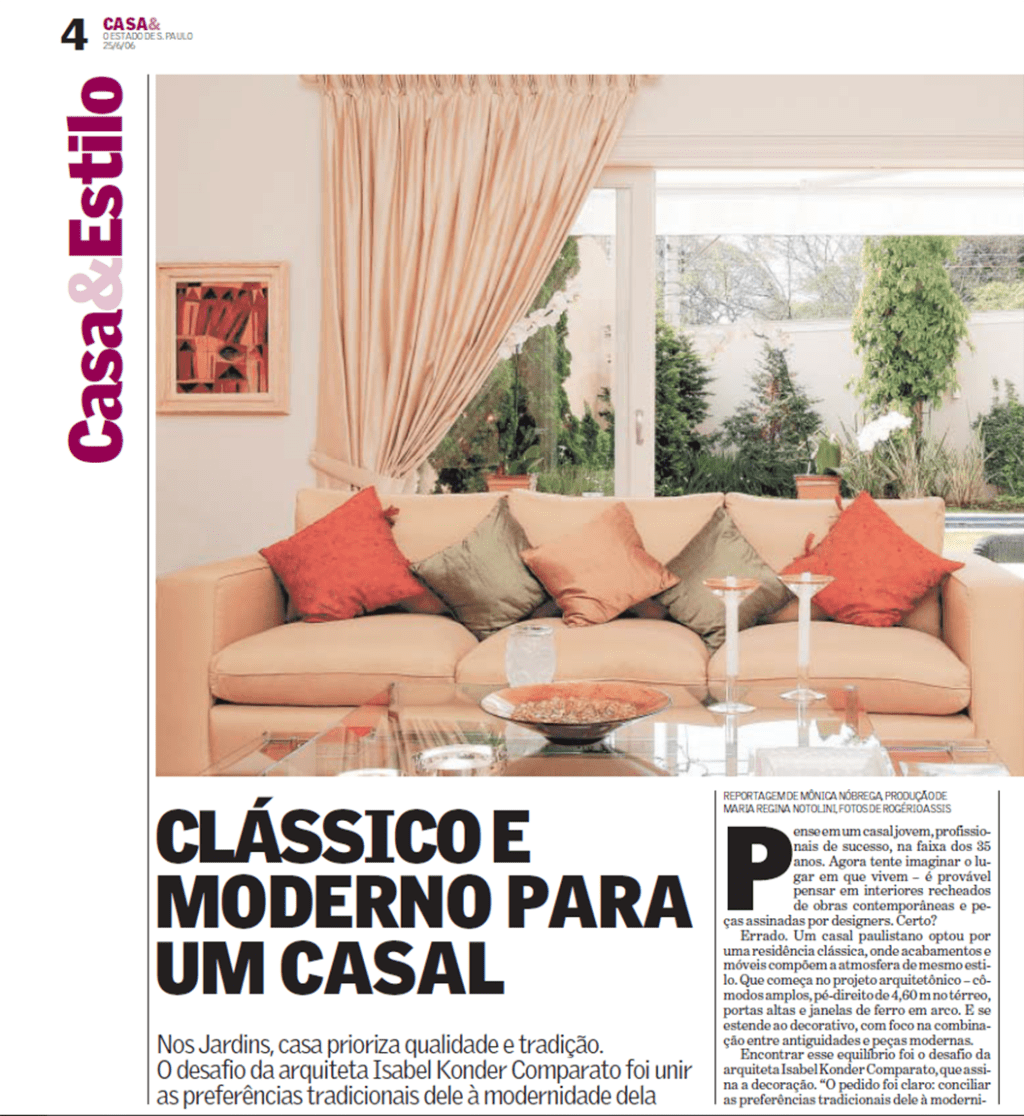 4 CASA&
O ESTADO DE S. PAULO
25/6/06

Casa&Estilo

CLÁSSICO E MODERNO PARA UM CASAL

Nos Jardins, casa prioriza qualidade e tradição. O desafio da arquiteta Isabel Konder Comparato foi unir as preferências tradicionais dele à modernidade dela

REPORTAGEM DE MÔNICA NÓBREGA, PRODUÇÃO DE MARIA REGINA NOTOLINI, FOTOS DE ROGÉRIO ASSIS

Pense em um casal jovem, profissionais de sucesso, na faixa dos 35 anos. Agora tente imaginar o lugar em que vivem – é provável pensar em interiores recheados de obras contemporâneas e peças assinadas por designers. Certo?

Errado. Um casal paulistano optou por uma residência clássica, onde acabamentos e móveis compõem a atmosfera de mesmo estilo. Que começa no projeto arquitetônico – cômodos amplos, pé-direito de 4,60 m no térreo, portas altas e janelas de ferro em arco. E se estende ao decorativo, com foco na combinação entre antiguidades e peças modernas.

Encontrar esse equilíbrio foi o desafio da arquiteta Isabel Konder Comparato, que assina a decoração. "O pedido foi claro: conciliar as preferências tradicionais dele à moderni-